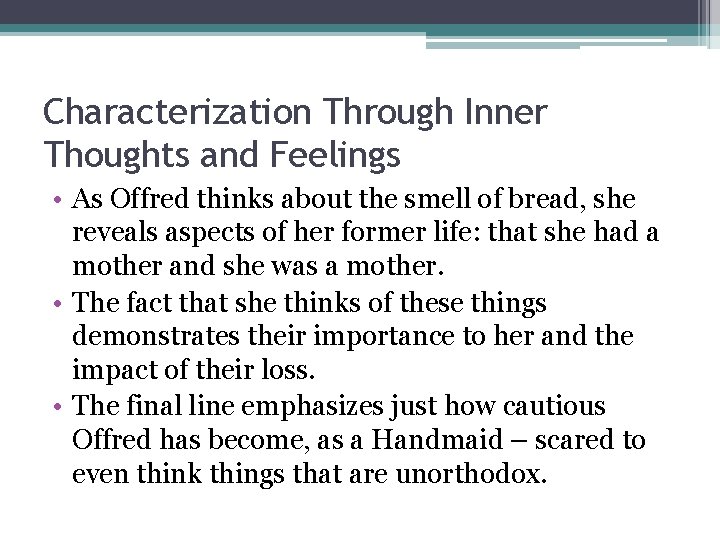 Characterization Through Inner Thoughts and Feelings

• As Offred thinks about the smell of bread, she reveals aspects of her former life: that she had a mother and she was a mother.
• The fact that she thinks of these things demonstrates their importance to her and the impact of their loss.
• The final line emphasizes just how cautious Offred has become, as a Handmaid – scared to even think things that are unorthodox.